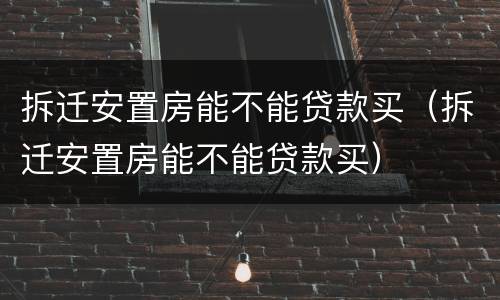 拆迁安置房能不能贷款买（拆迁安置房能不能贷款买）